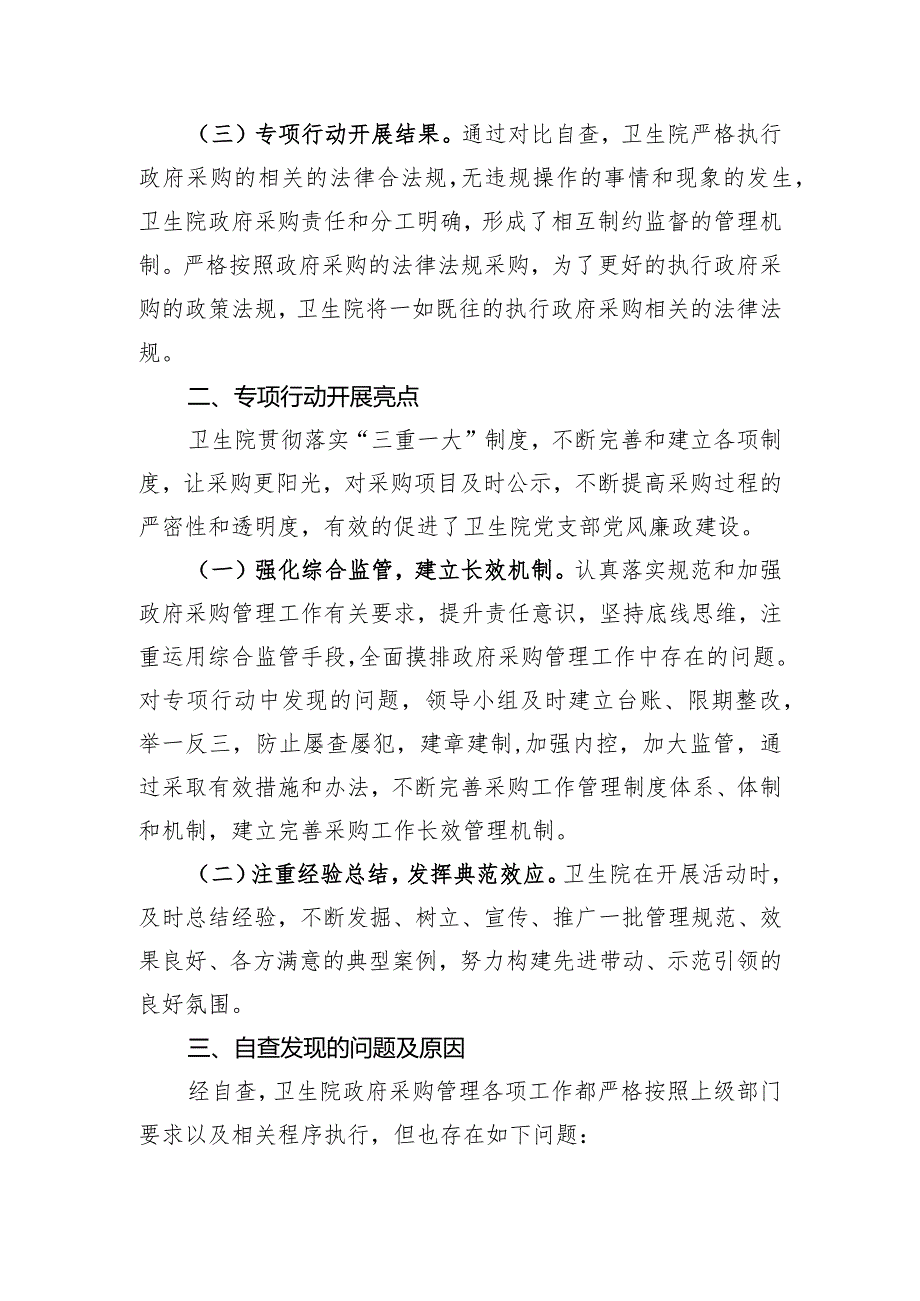 （三）专项行动开展结果。通过对比自查，卫生院严格执行政府采购的相关的法律合法规，无违规操作的事情和现象的发生，卫生院政府采购责任和分工明确，形成了相互制约监督的管理机制。严格按照政府采购的法律法规采购，为了更好的执行政府采购的政策法规，卫生院将一如既往的执行政府采购相关的法律法规。

二、专项行动开展亮点

卫生院贯彻落实“三重一大”制度，不断完善和建立各项制度，让采购更阳光，对采购项目及时公示，不断提高采购过程的严密性和透明度，有效的促进了卫生院党支部党风廉政建设。

（一）强化综合监管，建立长效机制。认真落实规范和加强政府采购管理工作有关要求，提升责任意识，坚持底线思维，注重运用综合监管手段，全面摸排政府采购管理工作中存在的问题。对专项行动中发现的问题，领导小组及时建立台账、限期整改，举一反三，防止屡查屡犯，建章建制，加强内控，加大监管，通过采取有效措施和办法，不断完善采购工作管理制度体系、体制和机制，建立完善采购工作长效管理机制。

（二）注重经验总结，发挥典范效应。卫生院在开展活动时，及时总结经验，不断发掘、树立、宣传、推广一批管理规范、效果良好、各方满意的典型案例，努力构建先进带动、示范引领的良好氛围。

三、自查发现的问题及原因

经自查，卫生院政府采购管理各项工作都严格按照上级部门要求以及相关程序执行，但也存在如下问题：